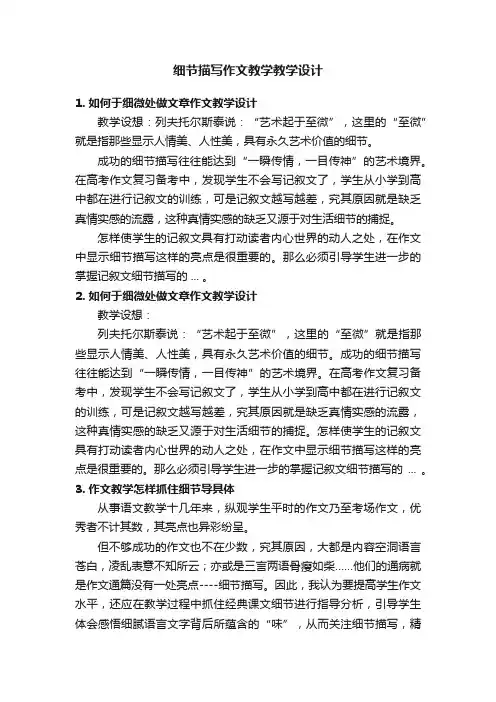 细节描写作文教学教学设计

1. 如何于细微处做文章作文教学设计

教学设想：列夫托尔斯泰说：“艺术起于至微”，这里的“至微”就是指那些显示人情美、人性美，具有永久艺术价值的细节。

成功的细节描写往往能达到“一瞬传情，一目传神”的艺术境界。在高考作文复习备考中，发现学生不会写记叙文了，学生从小学到高中都在进行记叙文的训练，可是记叙文越写越差，究其原因就是缺乏真情实感的流露，这种真情实感的缺乏又源于对生活细节的捕捉。

怎样使学生的记叙文具有打动读者内心世界的动人之处，在作文中显示细节描写这样的亮点是很重要的。那么必须引导学生进一步的掌握记叙文细节描写的 ... 。

2. 如何于细微处做文章作文教学设计

教学设想：

列夫托尔斯泰说：“艺术起于至微”，这里的“至微”就是指那些显示人情美、人性美，具有永久艺术价值的细节。成功的细节描写往往能达到“一瞬传情，一目传神”的艺术境界。在高考作文复习备考中，发现学生不会写记叙文了，学生从小学到高中都在进行记叙文的训练，可是记叙文越写越差，究其原因就是缺乏真情实感的流露，这种真情实感的缺乏又源于对生活细节的捕捉。怎样使学生的记叙文具有打动读者内心世界的动人之处，在作文中显示细节描写这样的亮点是很重要的。那么必须引导学生进一步的掌握记叙文细节描写的 ... 。

3. 作文教学怎样抓住细节导具体

从事语文教学十几年来，纵观学生平时的作文乃至考场作文，优秀者不计其数，其亮点也异彩纷呈。

但不够成功的作文也不在少数，究其原因，大都是内容空洞语言苍白，凌乱表意不知所云；亦或是三言两语骨瘦如柴……他们的通病就是作文通篇没有一处亮点----细节描写。因此，我认为要提高学生作文水平，还应在教学过程中抓住经典课文细节进行指导分析，引导学生体会感悟细腻语言文字背后所蕴含的“味”，从而关注细节描写，精